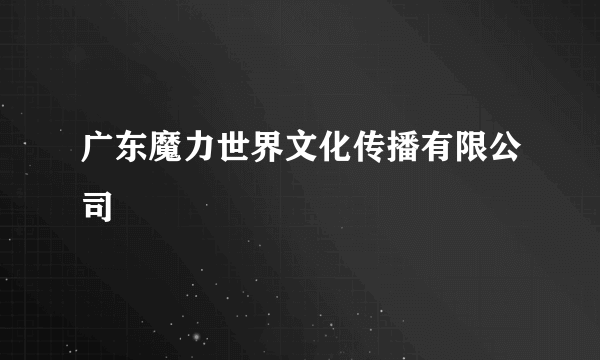 广东魔力世界文化传播有限公司